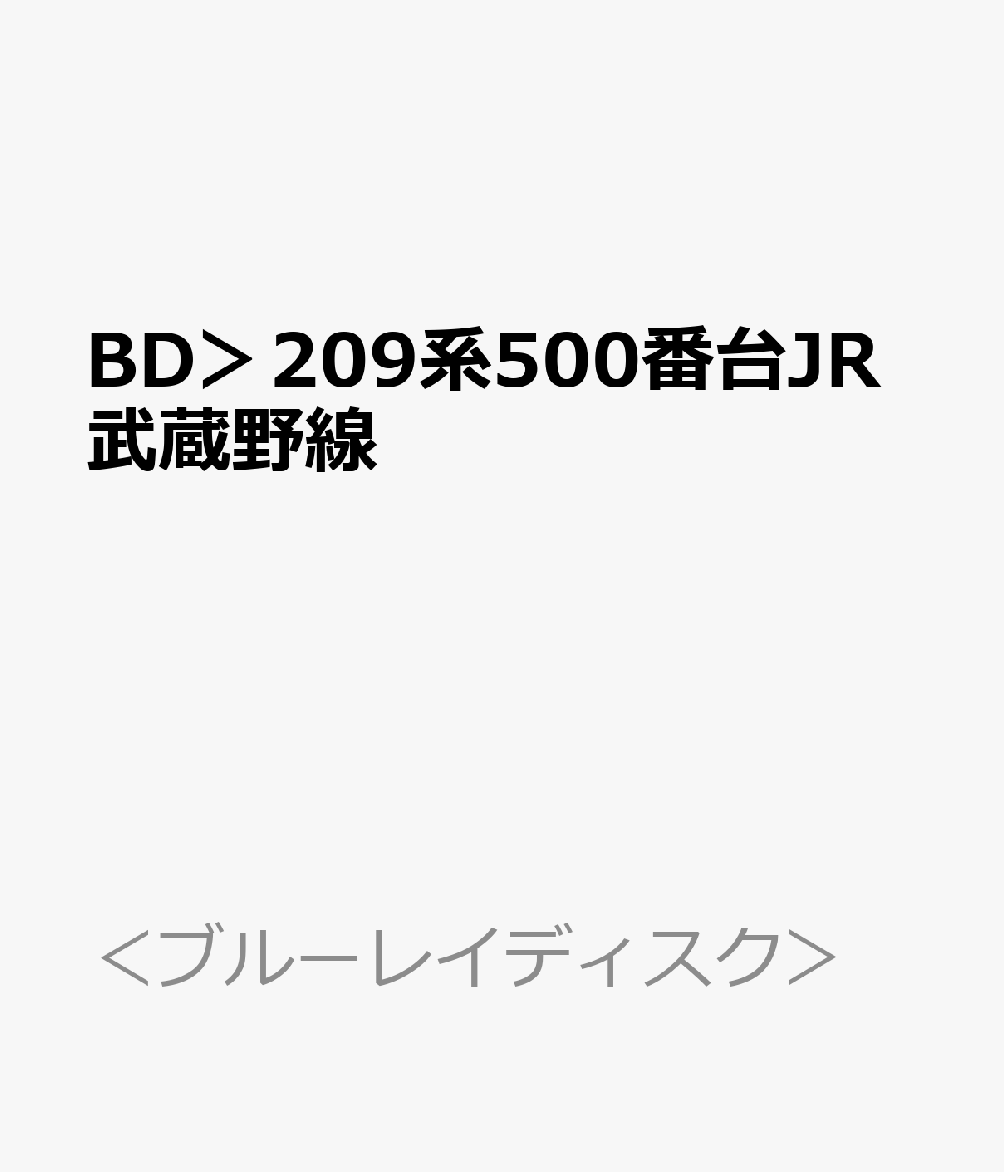 BD＞209系500番台JR武蔵野線

＜ブルーレイディスク＞